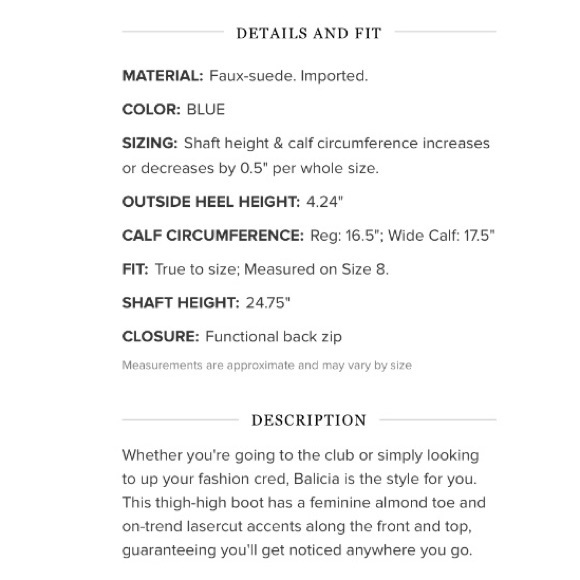 DETAILS AND FIT

MATERIAL: Faux-suede. Imported.

COLOR: BLUE

SIZING: Shaft height & calf circumference increases or decreases by 0.5" per whole size.

OUTSIDE HEEL HEIGHT: 4.24"

CALF CIRCUMFERENCE: Reg: 16.5"; Wide Calf: 17.5"

FIT: True to size; Measured on Size 8.

SHAFT HEIGHT: 24.75"

CLOSURE: Functional back zip

Measurements are approximate and may vary by size

DESCRIPTION

Whether you're going to the club or simply looking to up your fashion cred, Balicia is the style for you. This thigh-high boot has a feminine almond toe and on-trend lasercut accents along the front and top, guaranteeing you'll get noticed anywhere you go.